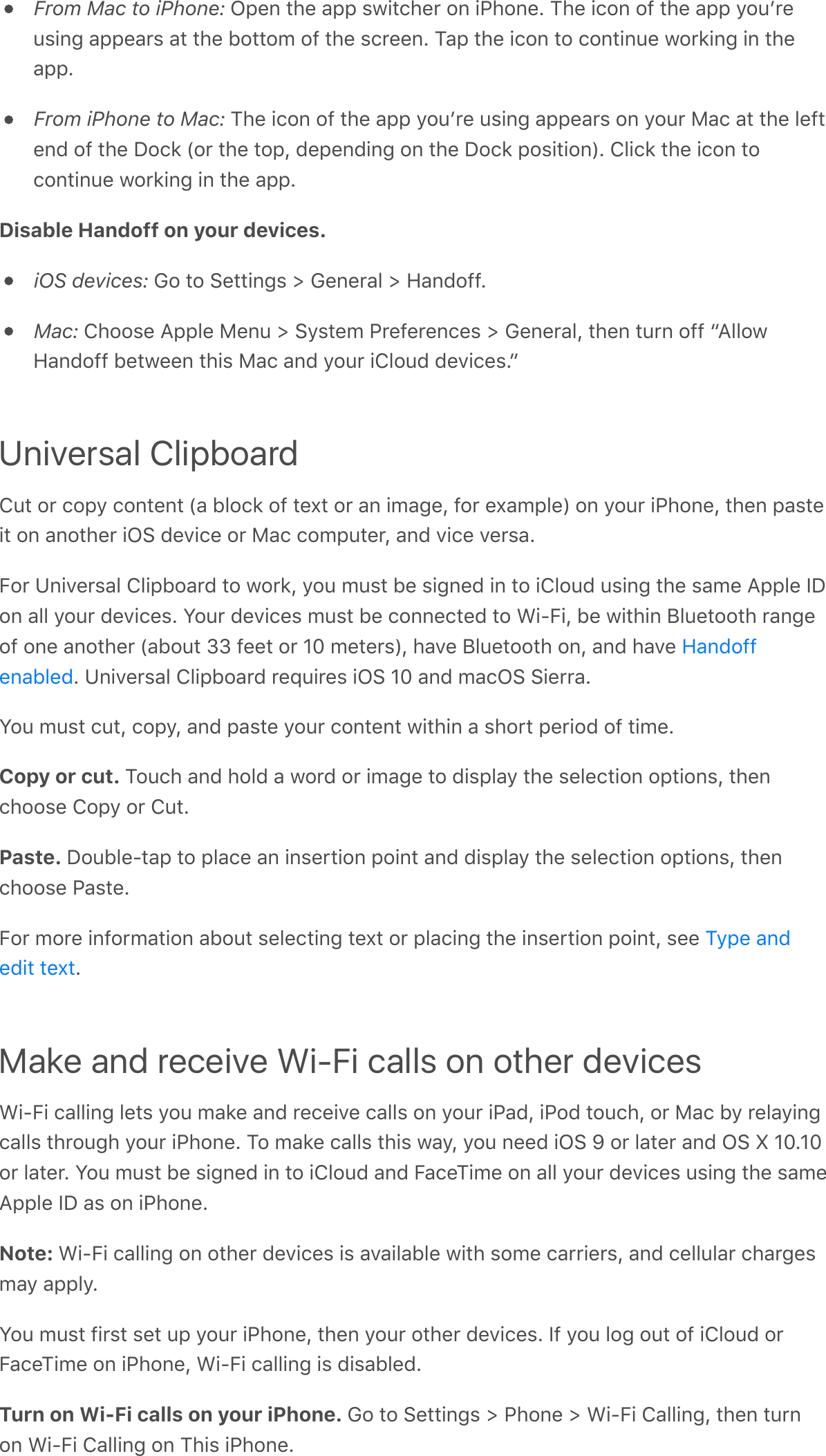 • From Mac to iPhone: Open the app switcher on iPhone. The icon of the app you’re using appears at the bottom of the screen. Tap the icon to continue working in the app.

• From iPhone to Mac: The icon of the app you’re using appears on your Mac at the left end of the Dock (or the top, depending on the Dock position). Click the icon to continue working in the app.

Disable Handoff on your devices.

• iOS devices: Go to Settings > General > Handoff.

• Mac: Choose Apple Menu > System Preferences > General, then turn off “Allow Handoff between this Mac and your iCloud devices.”

Universal Clipboard

Cut or copy content (a block of text or an image, for example) on your iPhone, then paste it on another iOS device or Mac computer, and vice versa.

For Universal Clipboard to work, you must be signed in to iCloud using the same Apple ID on all your devices. Your devices must be connected to Wi-Fi, be within Bluetooth range of one another (about 33 feet or 10 meters), have Bluetooth on, and have Handoff enabled. Universal Clipboard requires iOS 10 and macOS Sierra.

You must cut, copy, and paste your content within a short period of time.

Copy or cut. Touch and hold a word or image to display the selection options, then choose Copy or Cut.

Paste. Double-tap to place an insertion point and display the selection options, then choose Paste.

For more information about selecting text or placing the insertion point, see Type and edit text.

Make and receive Wi-Fi calls on other devices

Wi-Fi calling lets you make and receive calls on your iPad, iPod touch, or Mac by relaying calls through your iPhone. To make calls this way, you need iOS 9 or later and OS X 10.10 or later. You must be signed in to iCloud and FaceTime on all your devices using the same Apple ID as on iPhone.

Note: Wi-Fi calling on other devices is available with some carriers, and cellular charges may apply.

You must first set up your iPhone, then your other devices. If you log out of iCloud or FaceTime on iPhone, Wi-Fi calling is disabled.

Turn on Wi-Fi calls on your iPhone. Go to Settings > Phone > Wi-Fi Calling, then turn on Wi-Fi Calling on This iPhone.